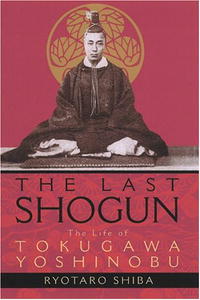 THE LAST
SHOGUN

The Life of
TOKUGAWA
YOSHINOBU

RYOTARO SHIBA